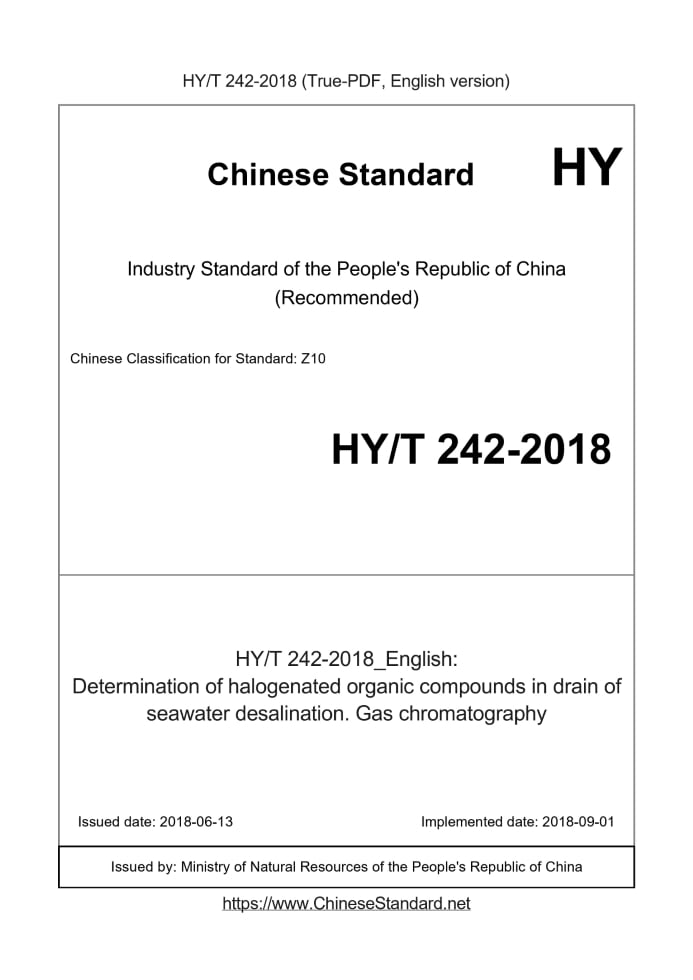 HY/T 242-2018 (True-PDF, English version)

Chinese Standard HY

Industry Standard of the People's Republic of China
(Recommended)

Chinese Classification for Standard: Z10

HY/T 242-2018

HY/T 242-2018_English:
Determination of halogenated organic compounds in drain of seawater desalination. Gas chromatography

Issued date: 2018-06-13

Implemented date: 2018-09-01

Issued by: Ministry of Natural Resources of the People's Republic of China

https://www.ChineseStandard.net